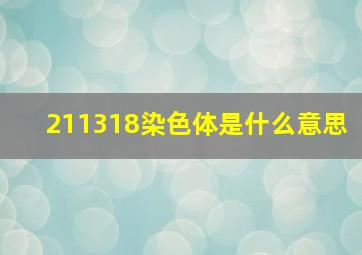 211318染色体是什么意思